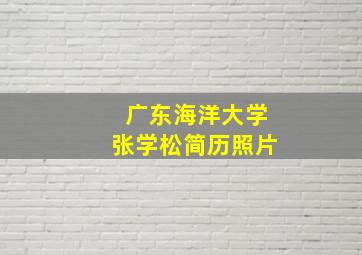 广东海洋大学
张学松简历照片